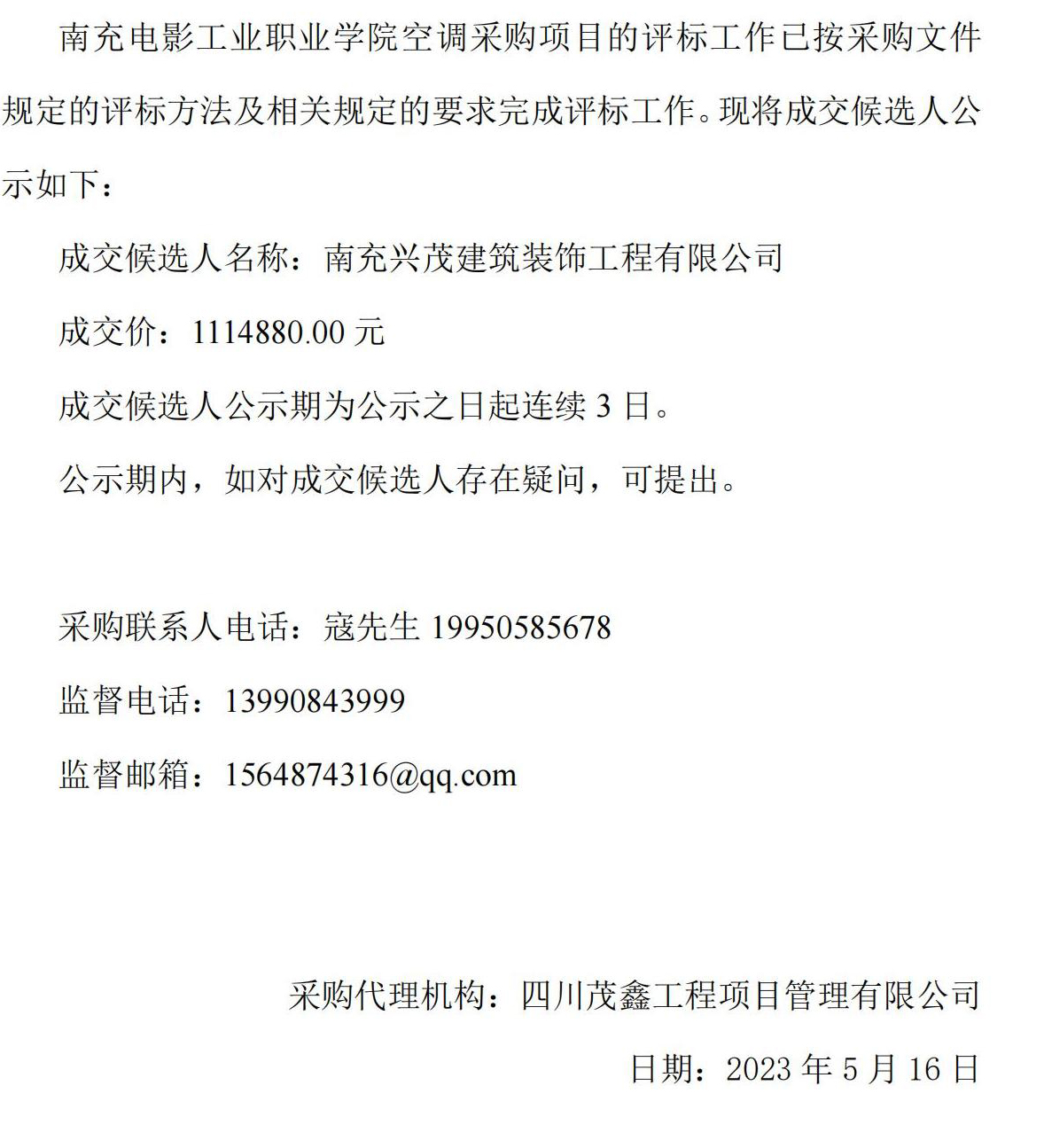 南充电影工业职业学院空调采购项目的评标工作已按采购文件规定的评标方法及相关规定的要求完成评标工作。现将成交候选人公示如下：

成交候选人名称：南充兴茂建筑装饰工程有限公司

成交价：1114880.00 元

成交候选人公示期为公示之日起连续 3 日。

公示期内，如对成交候选人存在疑问，可提出。

采购联系人电话：寇先生 19950585678

监督电话：13990843999

监督邮箱：1564874316@qq.com

采购代理机构：四川茂鑫工程项目管理有限公司

日期：2023 年 5 月 16 日